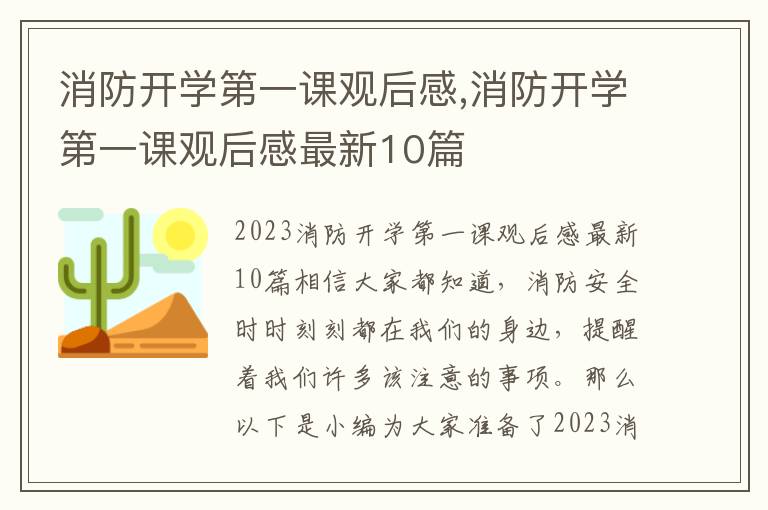 消防开学第一课观后感,消防开学第一课观后感最新10篇

2023消防开学第一课观后感最新10篇相信大家都知道，消防安全时时刻刻都在我们的身边，提醒着我们许多该注意的事项。那么以下是小编为大家准备了2023消